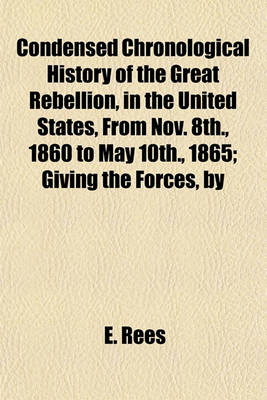 Condensed Chronological History of the Great Rebellion, in the United States, From Nov. 8th., 1860 to May 10th., 1865; Giving the Forces, by

E. Rees